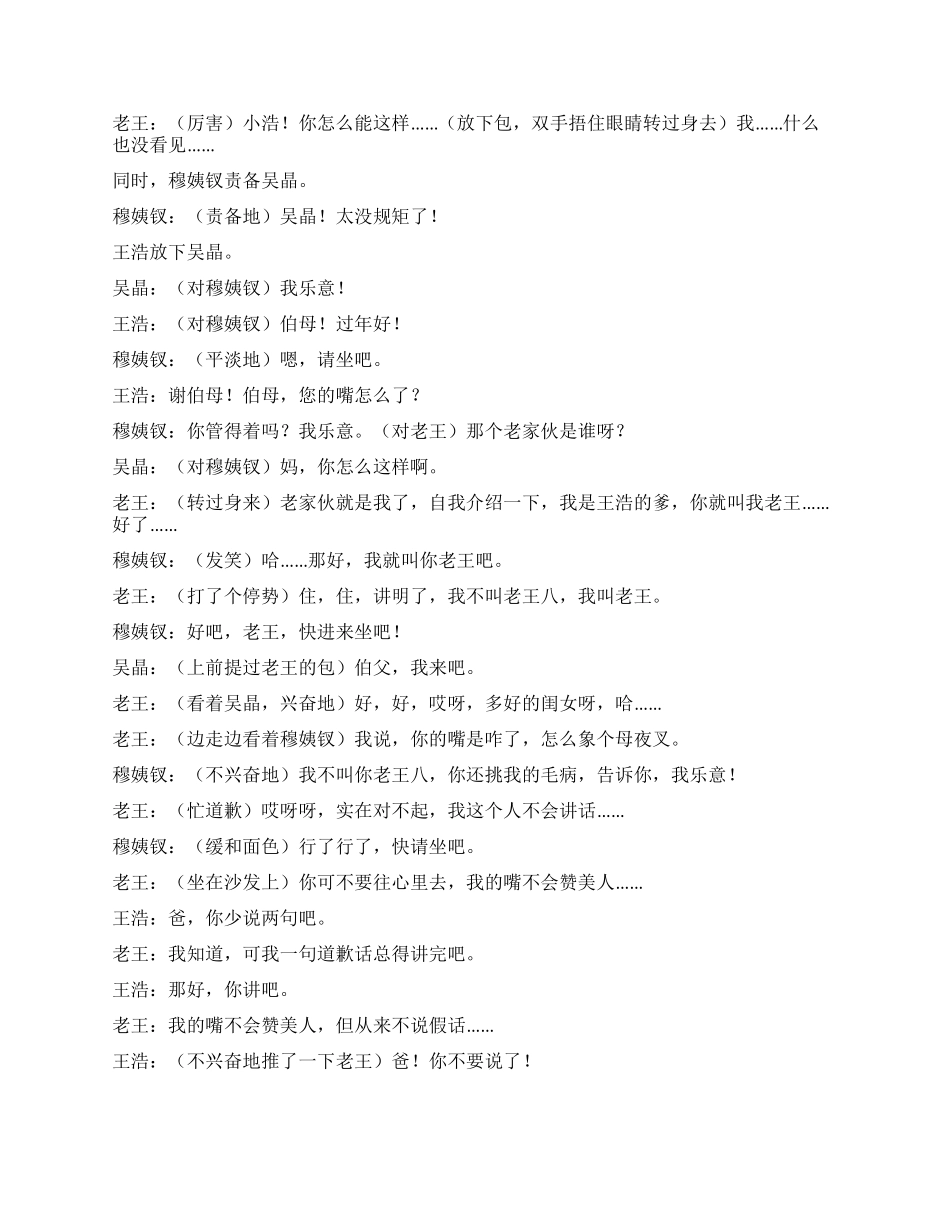 老王：（厉害）小浩！你怎么能这样……（放下包，双手捂住眼睛转过身去）我……什么也没看见……

同时，穆姨钗责备吴晶。

穆姨钗：（责备地）吴晶！太没规矩了！

王浩放下吴晶。

吴晶：（对穆姨钗）我乐意！

王浩：（对穆姨钗）伯母！过年好！

穆姨钗：（平淡地）嗯，请坐吧。

王浩：谢伯母！伯母，您的嘴怎么了？

穆姨钗：你管得着吗？我乐意。（对老王）那个老家伙是谁呀？

吴晶：（对穆姨钗）妈，你怎么这样啊。

老王：（转过身来）老家伙就是我了，自我介绍一下，我是王浩的爹，你就叫我老王……好了……

穆姨钗：（发笑）哈……那好，我就叫你老王吧。

老王：（打了个停势）住，住，讲明了，我不叫老王八，我叫老王。

穆姨钗：好吧，老王，快进来坐吧！

吴晶：（上前提过老王的包）伯父，我来吧。

老王：（看着吴晶，兴奋地）好，好，哎呀，多好的闺女呀，哈……

老王：（边走边看着穆姨钗）我说，你的嘴是咋了，怎么象个母夜叉。

穆姨钗：（不兴奋地）我不叫你老王八，你还挑我的毛病，告诉你，我乐意！

老王：（忙道歉）哎呀呀，实在对不起，我这个人不会讲话……

穆姨钗：（缓和面色）行了行了，快请坐吧。

老王：（坐在沙发上）你可不要往心里去，我的嘴不会赞美人……

王浩：爸，你少说两句吧。

老王：我知道，可我一句道歉话总得讲完吧。

王浩：那好，你讲吧。

老王：我的嘴不会赞美人，但从来不说假话……

王浩：（不兴奋地推了一下老王）爸！你不要说了！